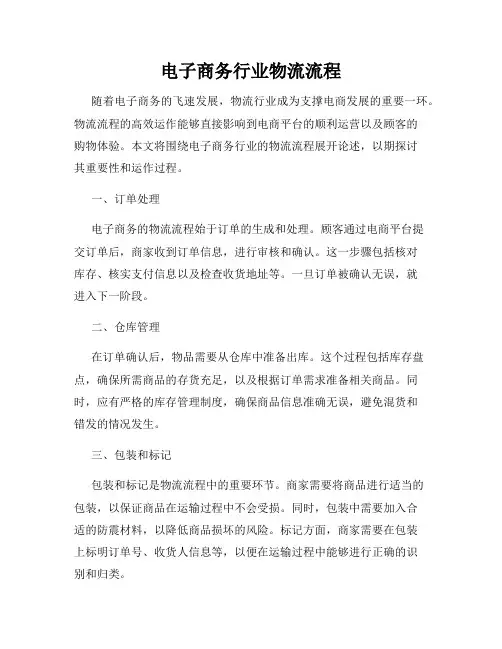 电子商务行业物流流程

随着电子商务的飞速发展，物流行业成为支撑电商发展的重要一环。物流流程的高效运作能够直接影响到电商平台的顺利运营以及顾客的购物体验。本文将围绕电子商务行业的物流流程展开论述，以期探讨其重要性和运作过程。

一、订单处理

电子商务的物流流程始于订单的生成和处理。顾客通过电商平台提交订单后，商家收到订单信息，进行审核和确认。这一步骤包括核对库存、核实支付信息以及检查收货地址等。一旦订单被确认无误，就进入下一阶段。

二、仓库管理

在订单确认后，物品需要从仓库中准备出库。这个过程包括库存盘点，确保所需商品的存货充足，以及根据订单需求准备相关商品。同时，应有严格的库存管理制度，确保商品信息准确无误，避免混货和错发的情况发生。

三、包装和标记

包装和标记是物流流程中的重要环节。商家需要将商品进行适当的包装，以保证商品在运输过程中不会受损。同时，包装中需要加入合适的防震材料，以降低商品损坏的风险。标记方面，商家需要在包装上标明订单号、收货人信息等，以便在运输过程中能够进行正确的识别和归类。